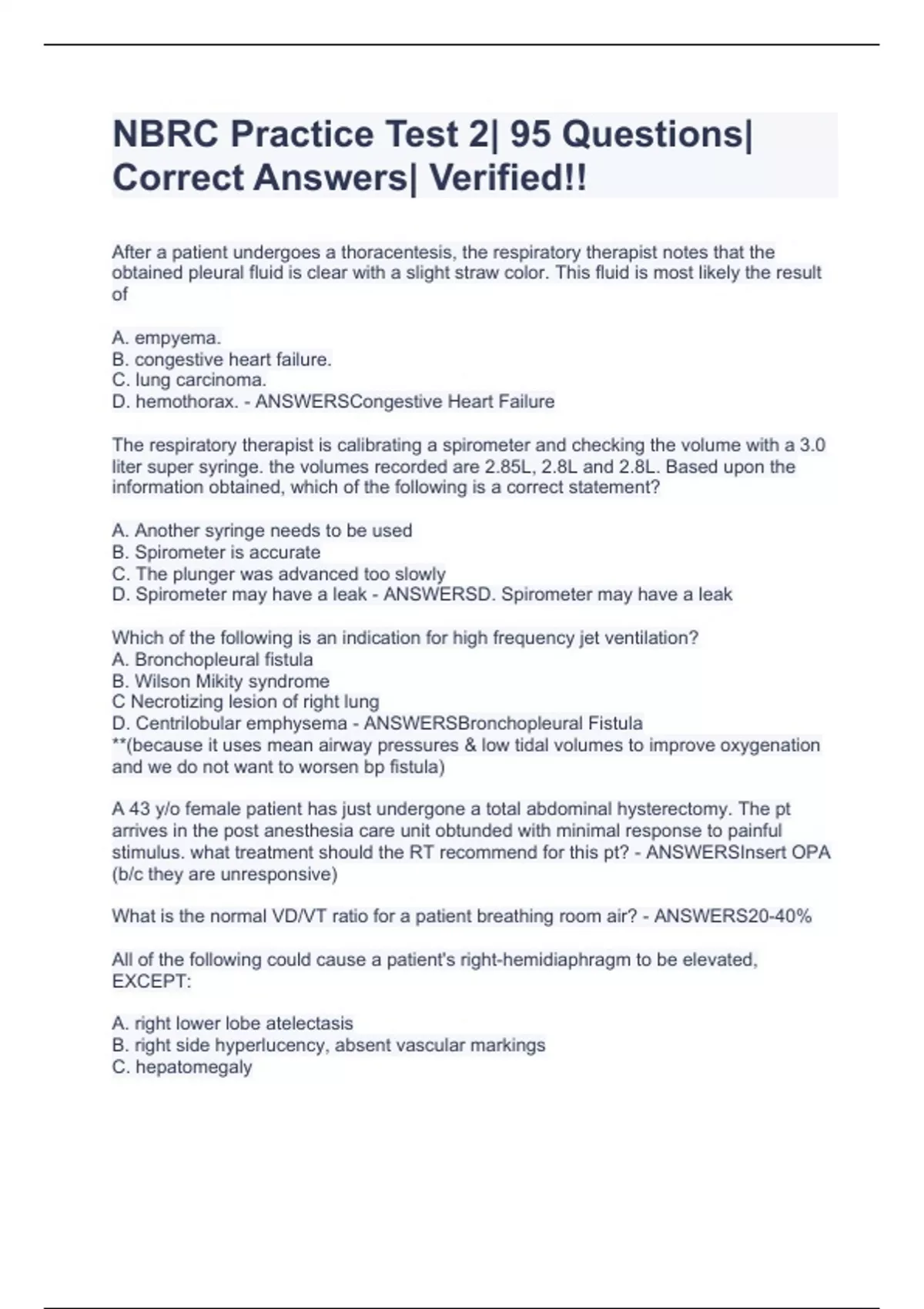 NBRC Practice Test 2| 95 Questions| Correct Answers| Verified!!

After a patient undergoes a thoracentesis, the respiratory therapist notes that the obtained pleural fluid is clear with a slight straw color. This fluid is most likely the result of

A. empyema.
B. congestive heart failure.
C. lung carcinoma.
D. hemothorax. - ANSWERSCongestive Heart Failure

The respiratory therapist is calibrating a spirometer and checking the volume with a 3.0 liter super syringe. the volumes recorded are 2.85L, 2.8L and 2.8L. Based upon the information obtained, which of the following is a correct statement?

A. Another syringe needs to be used
B. Spirometer is accurate
C. The plunger was advanced too slowly
D. Spirometer may have a leak - ANSWERSD. Spirometer may have a leak

Which of the following is an indication for high frequency jet ventilation?
A. Bronchopleural fistula
B. Wilson Mikity syndrome
C Necrotizing lesion of right lung
D. Centrilobular emphysema - ANSWERSBronchopleural Fistula
**(because it uses mean airway pressures & low tidal volumes to improve oxygenation and we do not want to worsen bp fistula)

A 43 y/o female patient has just undergone a total abdominal hysterectomy. The pt arrives in the post anesthesia care unit obtunded with minimal response to painful stimulus. what treatment should the RT recommend for this pt? - ANSWERSInsert OPA (b/c they are unresponsive)

What is the normal VD/VT ratio for a patient breathing room air? - ANSWERS20-40%

All of the following could cause a patient's right-hemidiaphragm to be elevated, EXCEPT:

A. right lower lobe atelectasis
B. right side hyperlucency, absent vascular markings
C. hepatomegaly